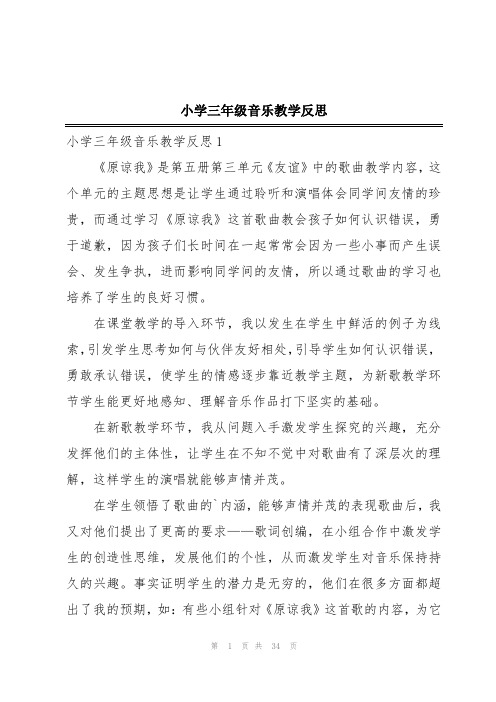 小学三年级音乐教学反思

小学三年级音乐教学反思1

《原谅我》是第五册第三单元《友谊》中的歌曲教学内容，这个单元的主题思想是让学生通过聆听和演唱体会同学间友情的珍贵，而通过学习《原谅我》这首歌曲教会孩子如何认识错误，勇于道歉，因为孩子们长时间在一起常常会因为一些小事而产生误会、发生争执，进而影响同学间的友情，所以通过歌曲的学习也培养了学生的良好习惯。

在课堂教学的导入环节，我以发生在学生中鲜活的例子为线索，引发学生思考如何与伙伴友好相处，引导学生如何认识错误，勇敢承认错误，使学生的情感逐步靠近教学主题，为新歌教学环节学生能更好地感知、理解音乐作品打下坚实的基础。

在新歌教学环节，我从问题入手激发学生探究的兴趣，充分发挥他们的主体性，让学生在不知不觉中对歌曲有了深层次的理解，这样学生的演唱就能够声情并茂。

在学生领悟了歌曲的`内涵，能够声情并茂的表现歌曲后，我又对他们提出了更高的要求——歌词创编，在小组合作中激发学生的创造性思维，发展他们的个性，从而激发学生对音乐保持持久的兴趣。事实证明学生的潜力是无穷的，他们在很多方面都超出了我的预期，如：有些小组针对《原谅我》这首歌的内容，为它

第 1 页 共 34 页